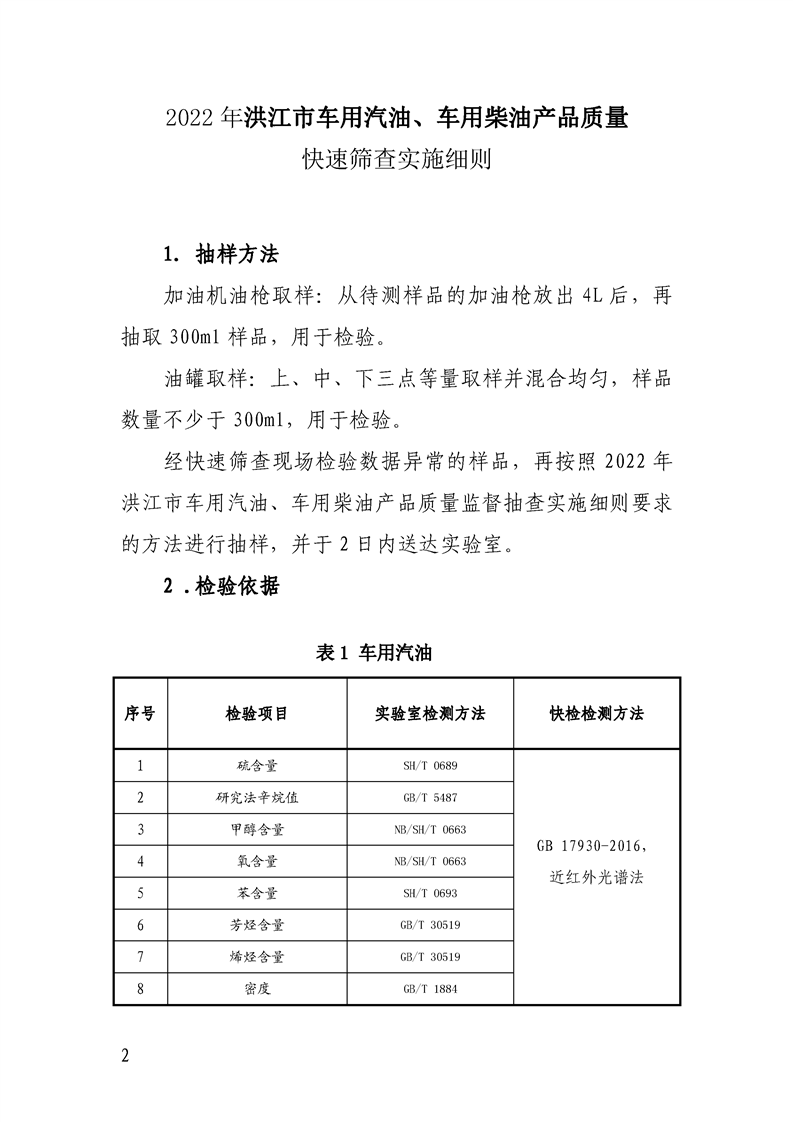 2022 年洪江市车用汽油、车用柴油产品质量
快速筛查实施细则

1. 抽样方法

加油机油枪取样：从待测样品的加油枪放出 4L 后，再抽取 300ml 样品，用于检验。

油罐取样：上、中、下三点等量取样并混合均匀，样品数量不少于 300ml，用于检验。

经快速筛查现场检验数据异常的样品，再按照 2022 年洪江市车用汽油、车用柴油产品质量监督抽查实施细则要求的方法进行抽样，并于 2 日内送达实验室。

2 .检验依据

表 1 车用汽油

| 序号 | 检验项目 | 实验室检测方法 | 快检检测方法 |
|---|---|---|---|
| 1 | 硫含量 | SH/T 0689 | GB 17930-2016，近红外光谱法 |
| 2 | 研究法辛烷值 | GB/T 5487 | |
| 3 | 甲醇含量 | NB/SH/T 0663 | |
| 4 | 氧含量 | NB/SH/T 0663 | |
| 5 | 苯含量 | SH/T 0693 | |
| 6 | 芳烃含量 | GB/T 30519 | |
| 7 | 烯烃含量 | GB/T 30519 | |
| 8 | 密度 | GB/T 1884 | |

2